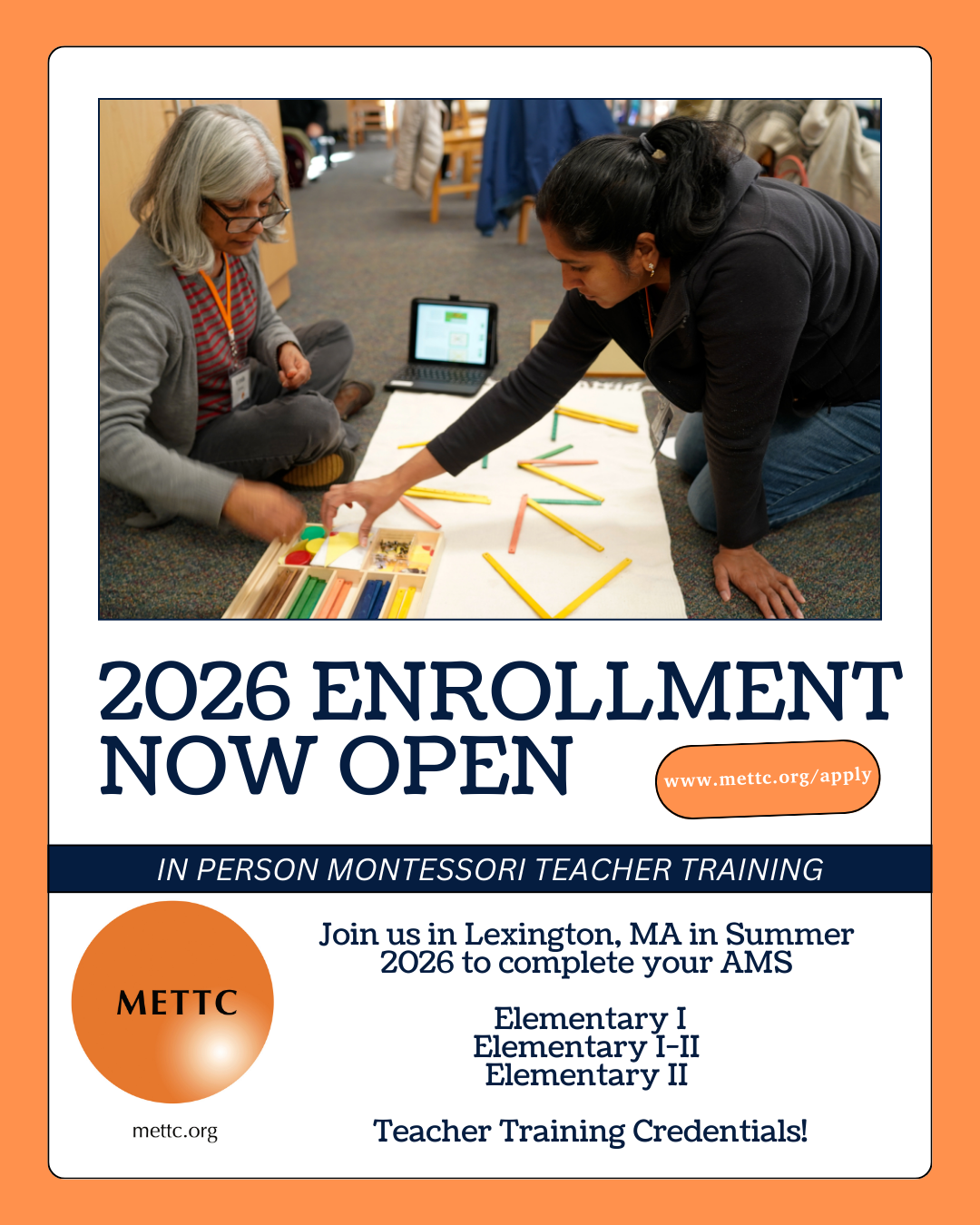 2026 ENROLLMENT NOW OPEN

www.mettc.org/apply

IN PERSON MONTESSORI TEACHER TRAINING

METTC

mettc.org

Join us in Lexington, MA in Summer 2026 to complete your AMS

Elementary I
Elementary I-II
Elementary II

Teacher Training Credentials!